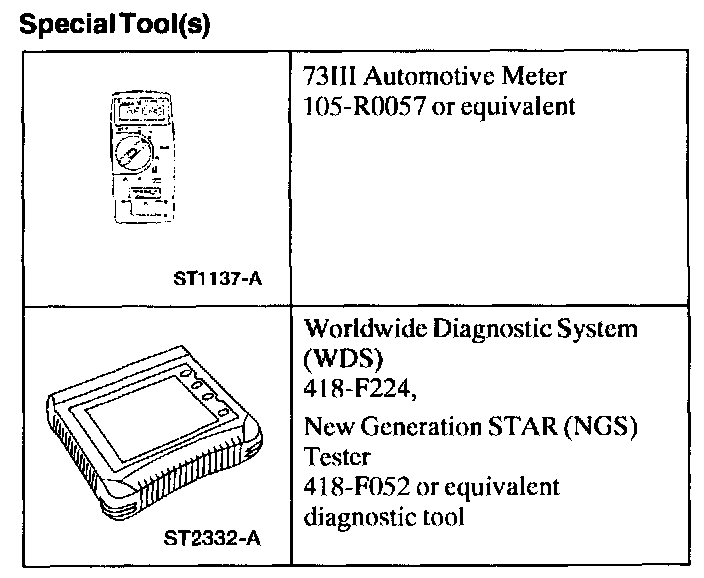 Special Tool(s)

| | |
|---|---|
| ST1137-A | 73III Automotive Meter 105-R0057 or equivalent |
| ST2332-A | Worldwide Diagnostic System (WDS) 418-F224, New Generation STAR (NGS) Tester 418-F052 or equivalent diagnostic tool |